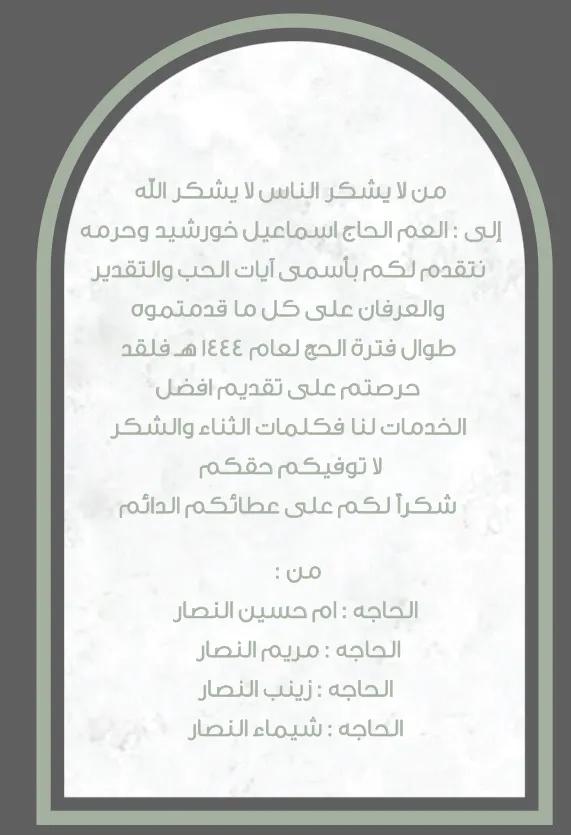 من لا يشكر الناس لا يشكر الله
إلى : العم الحاج اسماعيل خورشيد وحرمه
نتقدم لكم بأسمى آيات الحب والتقدير
والعرفان على كل ما قدمتموه
طوال فترة الحج لعام ١٤٤٤ هـ فلقد
حرصتم على تقديم افضل
الخدمات لنا فكلمات الثناء والشكر
لا توفيكم حقكم
شكراً لكم على عطائكم الدائم

من :
الحاجه : ام حسين النصار
الحاجه : مريم النصار
الحاجه : زينب النصار
الحاجه : شيماء النصار